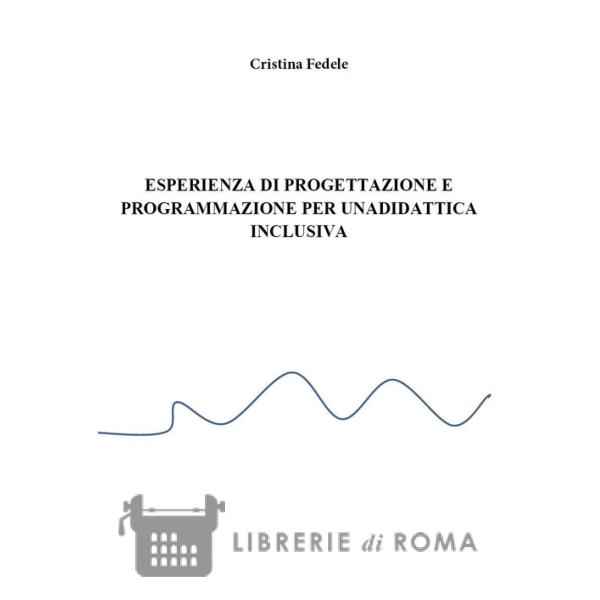 Cristina Fedele

ESPERIENZA DI PROGETTAZIONE E PROGRAMMAZIONE PER UNADIDATTICA INCLUSIVA

LIBRERIE di ROMA